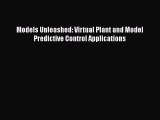 Models Unleashed: Virtual Plant and Model Predictive Control Applications